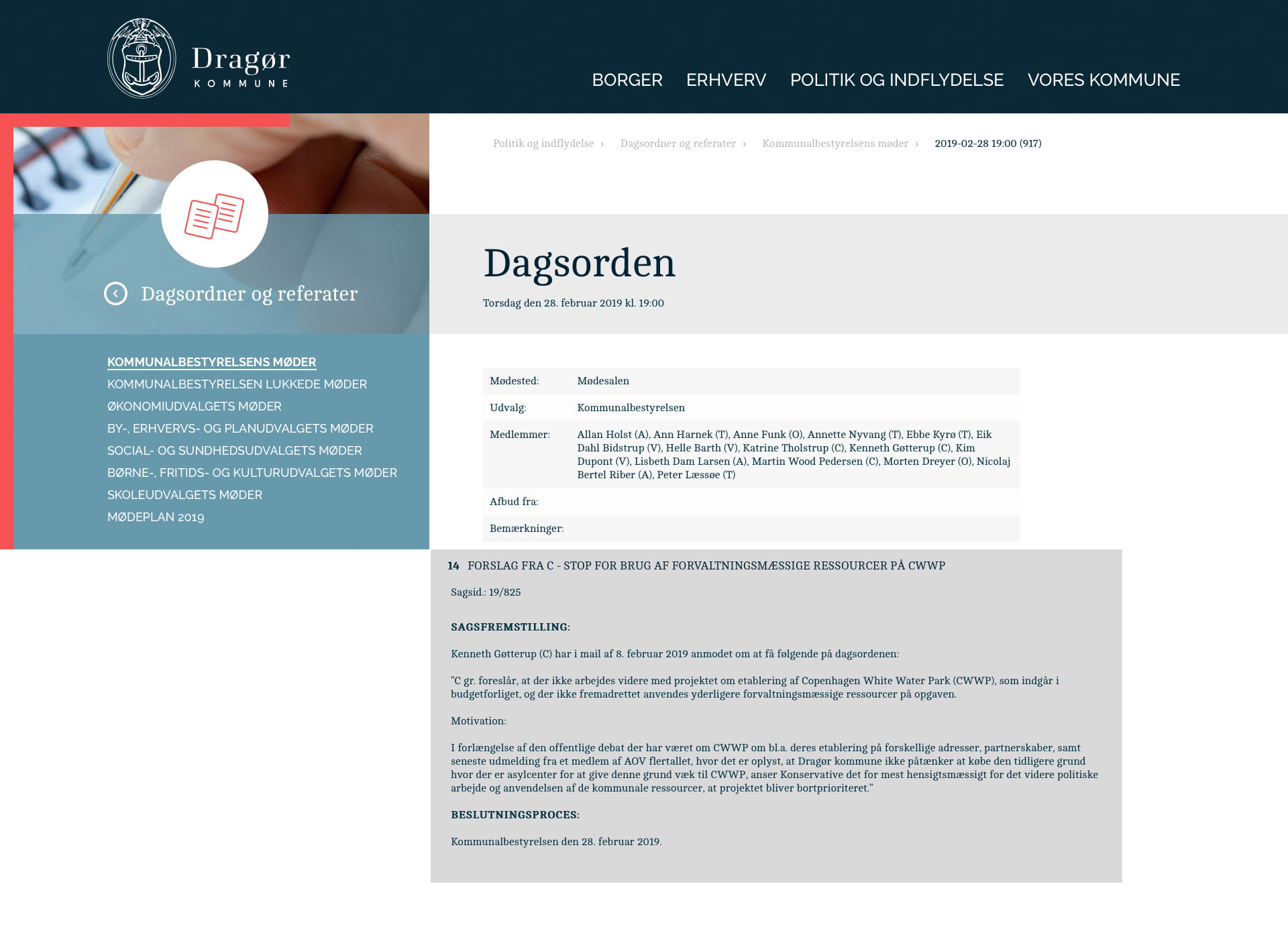 Dragør
KOMMUNE

BORGER ERHVERV POLITIK OG INDFLYDELSE VORES KOMMUNE

Politik og indflydelse › Dagsordner og referater › Kommunalbestyrelsens møder › 2019-02-28 19:00 (917)

Dagsordner og referater

KOMMUNALBESTYRELSENS MØDER
KOMMUNALBESTYRELSEN LUKKEDE MØDER
ØKONOMIUDVALGETS MØDER
BY-, ERHVERVS- OG PLANUDVALGETS MØDER
SOCIAL- OG SUNDHEDSUDVALGETS MØDER
BØRNE-, FRITIDS- OG KULTURUDVALGETS MØDER
SKOLEUDVALGETS MØDER
MØDEPLAN 2019

Dagsorden

Torsdag den 28. februar 2019 kl. 19:00

| Mødested: | Mødesalen |
|---|---|
| Udvalg: | Kommunalbestyrelsen |
| Medlemmer: | Allan Holst (A), Ann Harnek (T), Anne Funk (O), Annette Nyvang (T), Ebbe Kyrø (T), Eik Dahl Bidstrup (V), Helle Barth (V), Katrine Tholstrup (C), Kenneth Gøtterup (C), Kim Dupont (V), Lisbeth Dam Larsen (A), Martin Wood Pedersen (C), Morten Dreyer (O), Nicolaj Bertel Riber (A), Peter Læssøe (T) |
| Afbud fra: | |
| Bemærkninger: | |

14 FORSLAG FRA C - STOP FOR BRUG AF FORVALTNINGSMÆSSIGE RESSOURCER PÅ CWWP

Sagsid.: 19/825

SAGSFREMSTILLING:

Kenneth Gøtterup (C) har i mail af 8. februar 2019 anmodet om at få følgende på dagsordenen:

"C gr. foreslår, at der ikke arbejdes videre med projektet om etablering af Copenhagen White Water Park (CWWP), som indgår i budgetforliget, og der ikke fremadrettet anvendes yderligere forvaltningsmæssige ressourcer på opgaven.

Motivation:

I forlængelse af den offentlige debat der har været om CWWP om bl.a. deres etablering på forskellige adresser, partnerskaber, samt seneste udmelding fra et medlem af AOV flertallet, hvor det er oplyst, at Dragør kommune ikke påtænker at købe den tidligere grund hvor der er asylcenter for at give denne grund væk til CWWP, anser Konservative det for mest hensigtsmæssigt for det videre politiske arbejde og anvendelsen af de kommunale ressourcer, at projektet bliver bortprioriteret."

BESLUTNINGSPROCES:

Kommunalbestyrelsen den 28. februar 2019.